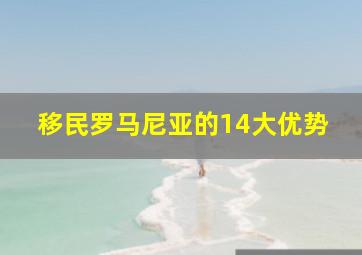 移民罗马尼亚的14大优势